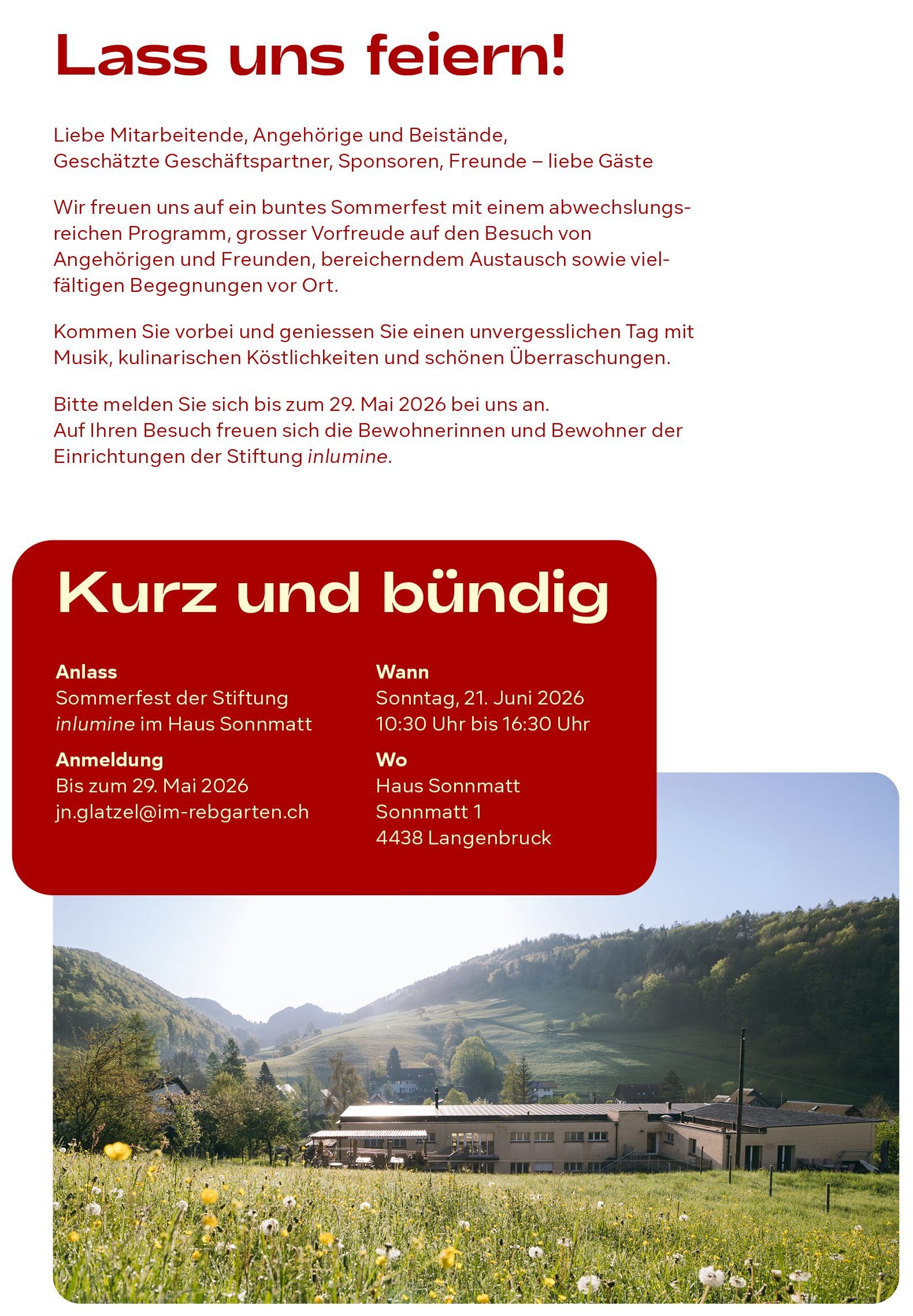 Lass uns feiern!

Liebe Mitarbeitende, Angehörige und Beistände,
Geschätzte Geschäftspartner, Sponsoren, Freunde – liebe Gäste

Wir freuen uns auf ein buntes Sommerfest mit einem abwechslungsreichen Programm, grosser Vorfreude auf den Besuch von Angehörigen und Freunden, bereicherndem Austausch sowie vielfältigen Begegnungen vor Ort.

Kommen Sie vorbei und geniessen Sie einen unvergesslichen Tag mit Musik, kulinarischen Köstlichkeiten und schönen Überraschungen.

Bitte melden Sie sich bis zum 29. Mai 2026 bei uns an.
Auf Ihren Besuch freuen sich die Bewohnerinnen und Bewohner der Einrichtungen der Stiftung inlumine.

Kurz und bündig

Anlass
Sommerfest der Stiftung inlumine im Haus Sonnmatt

Anmeldung
Bis zum 29. Mai 2026
jn.glatzel@im-rebgarten.ch

Wann
Sonntag, 21. Juni 2026
10:30 Uhr bis 16:30 Uhr

Wo
Haus Sonnmatt
Sonnmatt 1
4438 Langenbruck